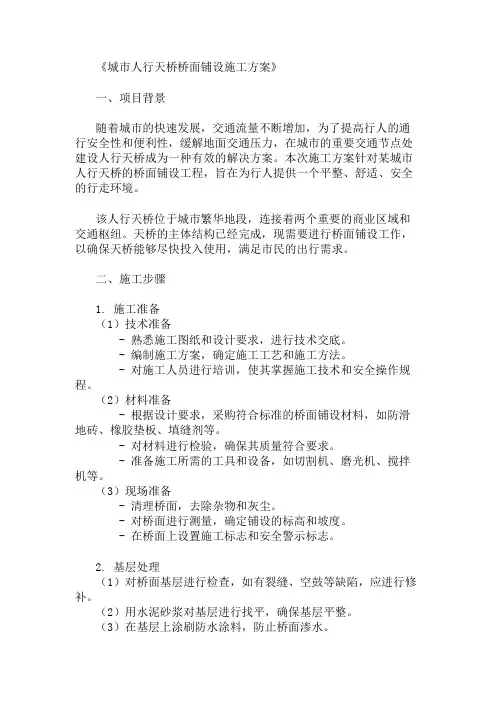 《城市人行天桥桥面铺设施工方案》

一、项目背景

随着城市的快速发展，交通流量不断增加，为了提高行人的通行安全性和便利性，缓解地面交通压力，在城市的重要交通节点处建设人行天桥成为一种有效的解决方案。本次施工方案针对某城市人行天桥的桥面铺设工程，旨在为行人提供一个平整、舒适、安全的行走环境。

该人行天桥位于城市繁华地段，连接着两个重要的商业区域和交通枢纽。天桥的主体结构已经完成，现需要进行桥面铺设工作，以确保天桥能够尽快投入使用，满足市民的出行需求。

二、施工步骤

1. 施工准备
（1）技术准备
- 熟悉施工图纸和设计要求，进行技术交底。
- 编制施工方案，确定施工工艺和施工方法。
- 对施工人员进行培训，使其掌握施工技术和安全操作规程。
（2）材料准备
- 根据设计要求，采购符合标准的桥面铺设材料，如防滑地砖、橡胶垫板、填缝剂等。
- 对材料进行检验，确保其质量符合要求。
- 准备施工所需的工具和设备，如切割机、磨光机、搅拌机等。
（3）现场准备
- 清理桥面，去除杂物和灰尘。
- 对桥面进行测量，确定铺设的标高和坡度。
- 在桥面上设置施工标志和安全警示标志。

2. 基层处理
（1）对桥面基层进行检查，如有裂缝、空鼓等缺陷，应进行修补。
（2）用水泥砂浆对基层进行找平，确保基层平整。
（3）在基层上涂刷防水涂料，防止桥面渗水。